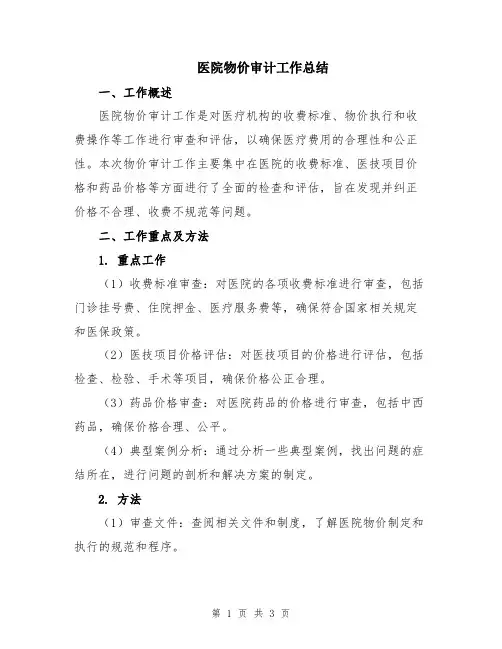 医院物价审计工作总结

一、工作概述

医院物价审计工作是对医疗机构的收费标准、物价执行和收费操作等工作进行审查和评估，以确保医疗费用的合理性和公正性。本次物价审计工作主要集中在医院的收费标准、医技项目价格和药品价格等方面进行了全面的检查和评估，旨在发现并纠正价格不合理、收费不规范等问题。

二、工作重点及方法

1. 重点工作

（1）收费标准审查：对医院的各项收费标准进行审查，包括门诊挂号费、住院押金、医疗服务费等，确保符合国家相关规定和医保政策。

（2）医技项目价格评估：对医技项目的价格进行评估，包括检查、检验、手术等项目，确保价格公正合理。

（3）药品价格审查：对医院药品的价格进行审查，包括中西药品，确保价格合理、公平。

（4）典型案例分析：通过分析一些典型案例，找出问题的症结所在，进行问题的剖析和解决方案的制定。

2. 方法

（1）审查文件：查阅相关文件和制度，了解医院物价制定和执行的规范和程序。

第 1 页 共 3 页